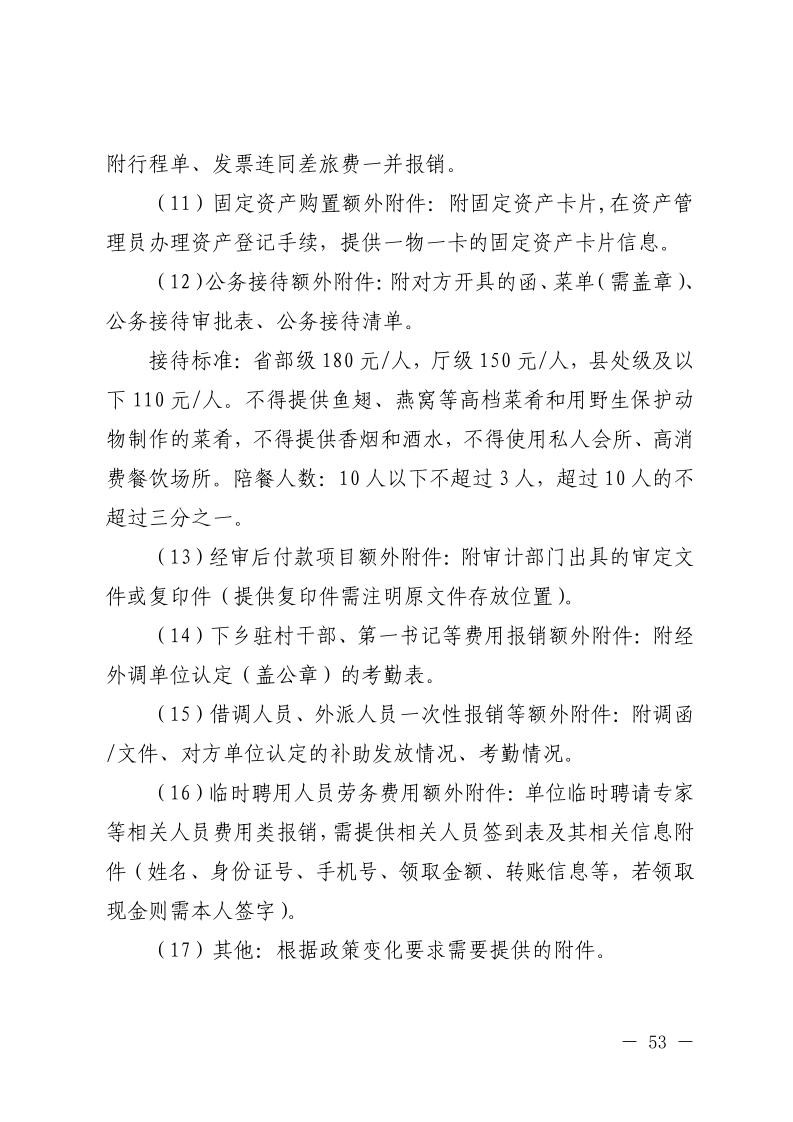 附行程单、发票连同差旅费一并报销。

（11）固定资产购置额外附件：附固定资产卡片，在资产管理员办理资产登记手续，提供一物一卡的固定资产卡片信息。

（12）公务接待额外附件：附对方开具的函、菜单（需盖章）、公务接待审批表、公务接待清单。

接待标准：省部级 180 元/人，厅级 150 元/人，县处级及以下 110 元/人。不得提供鱼翅、燕窝等高档菜肴和用野生保护动物制作的菜肴，不得提供香烟和酒水，不得使用私人会所、高消费餐饮场所。陪餐人数：10 人以下不超过 3 人，超过 10 人的不超过三分之一。

（13）经审后付款项目额外附件：附审计部门出具的审定文件或复印件（提供复印件需注明原文件存放位置）。

（14）下乡驻村干部、第一书记等费用报销额外附件：附经外调单位认定（盖公章）的考勤表。

（15）借调人员、外派人员一次性报销等额外附件：附调函/文件、对方单位认定的补助发放情况、考勤情况。

（16）临时聘用人员劳务费用额外附件：单位临时聘请专家等相关人员费用类报销，需提供相关人员签到表及其相关信息附件（姓名、身份证号、手机号、领取金额、转账信息等，若领取现金则需本人签字）。

（17）其他：根据政策变化要求需要提供的附件。

— 53 —